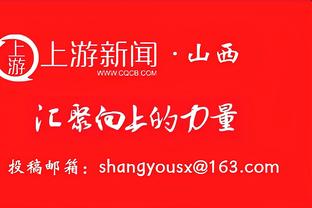 上游

上游新闻 · 山西
WWW.CQCB.COM

汇聚向上的力量

投稿邮箱：shangyousx@163.com